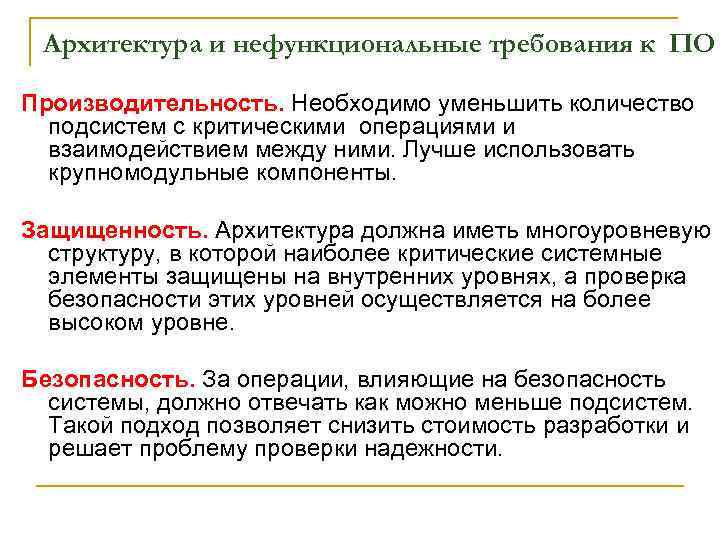 Архитектура и нефункциональные требования к ПО

Производительность. Необходимо уменьшить количество подсистем с критическими операциями и взаимодействием между ними. Лучше использовать крупномодульные компоненты.

Защищенность. Архитектура должна иметь многоуровневую структуру, в которой наиболее критические системные элементы защищены на внутренних уровнях, а проверка безопасности этих уровней осуществляется на более высоком уровне.

Безопасность. За операции, влияющие на безопасность системы, должно отвечать как можно меньше подсистем. Такой подход позволяет снизить стоимость разработки и решает проблему проверки надежности.